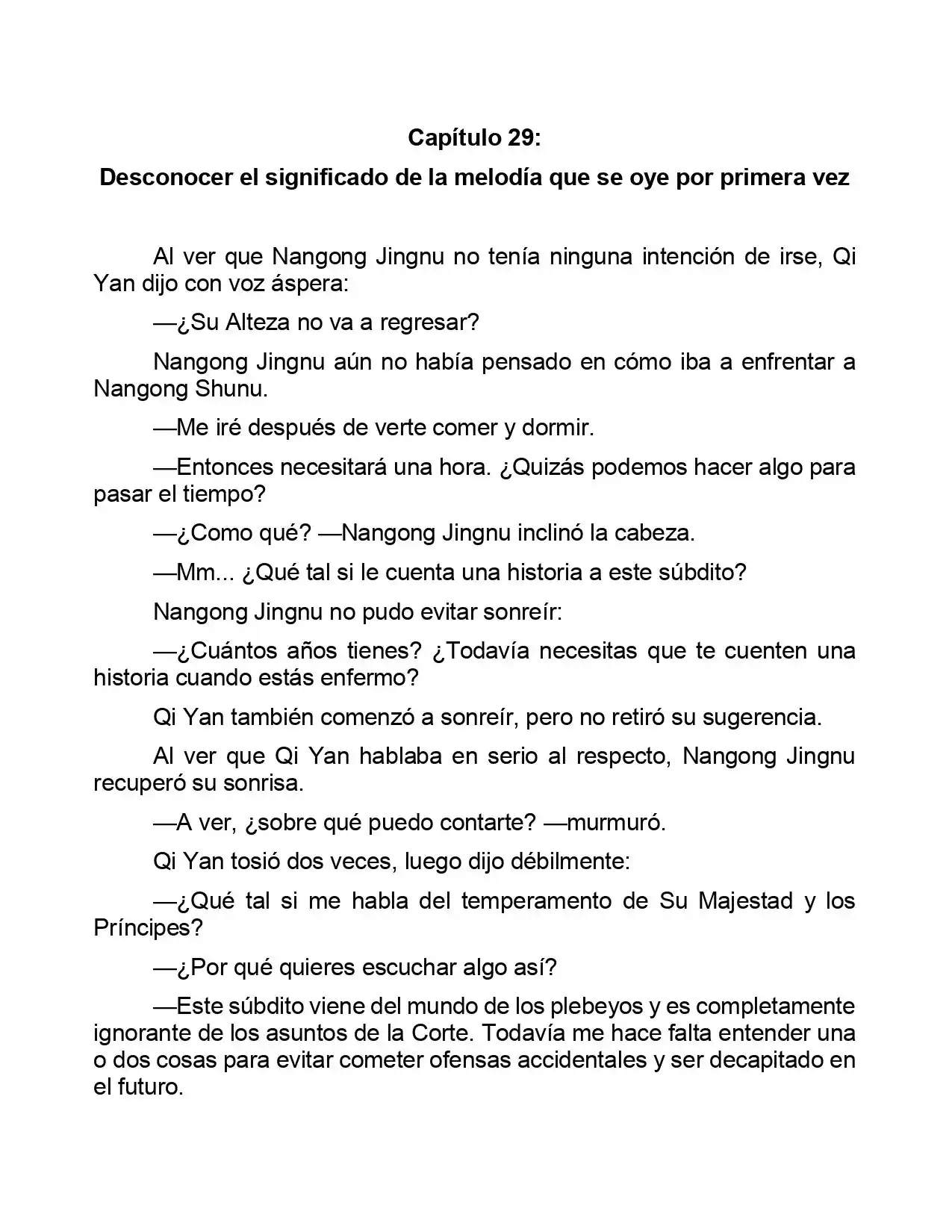 Capítulo 29:

Desconocer el significado de la melodía que se oye por primera vez

Al ver que Nangong Jingnu no tenía ninguna intención de irse, Qi Yan dijo con voz áspera:

—¿Su Alteza no va a regresar?

Nangong Jingnu aún no había pensado en cómo iba a enfrentar a Nangong Shunu.

—Me iré después de verte comer y dormir.

—Entonces necesitará una hora. ¿Quizás podemos hacer algo para pasar el tiempo?

—¿Como qué? —Nangong Jingnu inclinó la cabeza.

—Mm... ¿Qué tal si le cuenta una historia a este súbdito?

Nangong Jingnu no pudo evitar sonreír:

—¿Cuántos años tienes? ¿Todavía necesitas que te cuenten una historia cuando estás enfermo?

Qi Yan también comenzó a sonreír, pero no retiró su sugerencia.

Al ver que Qi Yan hablaba en serio al respecto, Nangong Jingnu recuperó su sonrisa.

—A ver, ¿sobre qué puedo contarte? —murmuró.

Qi Yan tosió dos veces, luego dijo débilmente:

—¿Qué tal si me habla del temperamento de Su Majestad y los Príncipes?

—¿Por qué quieres escuchar algo así?

—Este súbdito viene del mundo de los plebeyos y es completamente ignorante de los asuntos de la Corte. Todavía me hace falta entender una o dos cosas para evitar cometer ofensas accidentales y ser decapitado en el futuro.